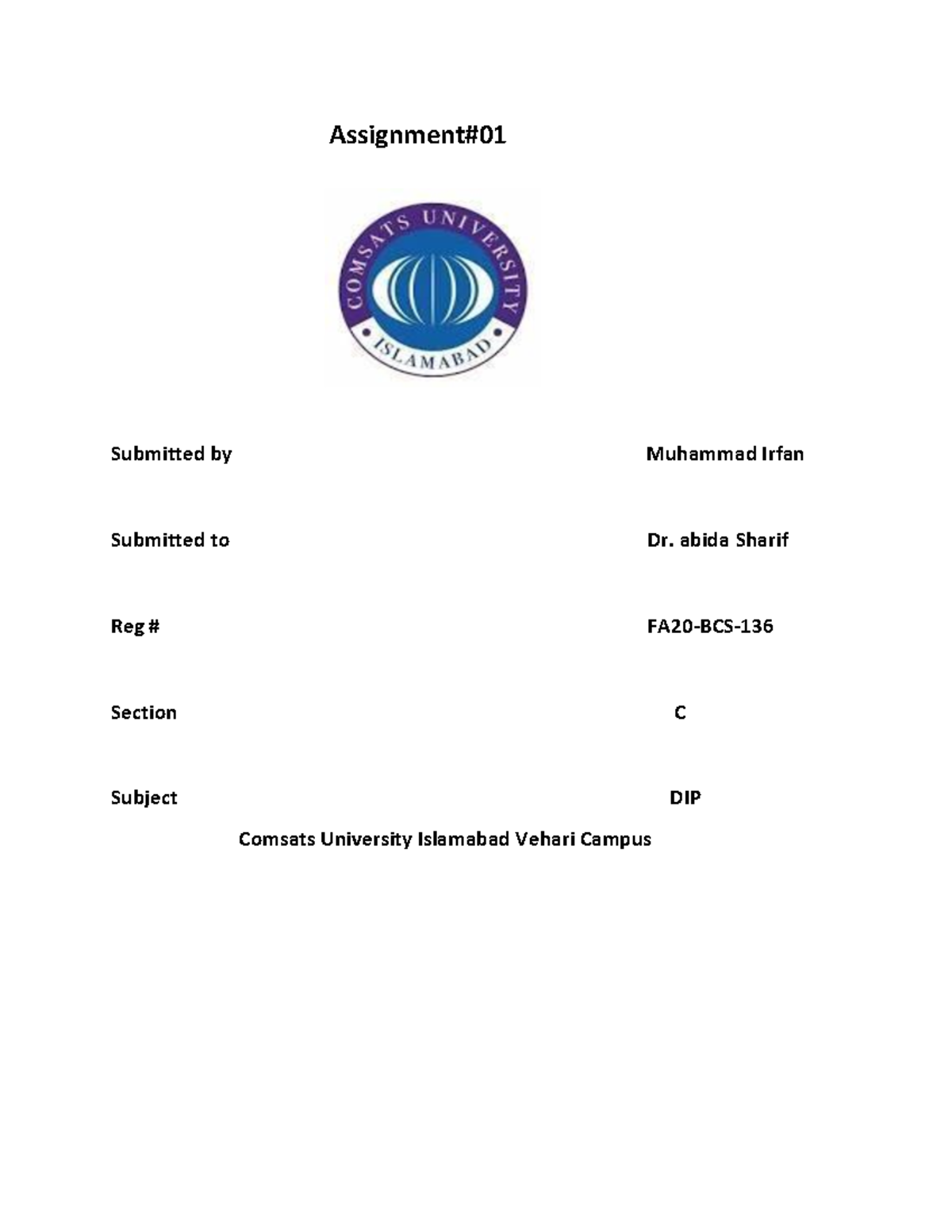 Assignment#01

COMSATS UNIVERSITY

ISLAMABAD

Submitted by Muhammad Irfan

Submitted to Dr. abida Sharif

Reg # FA20-BCS-136

Section C

Subject DIP

Comsats University Islamabad Vehari Campus